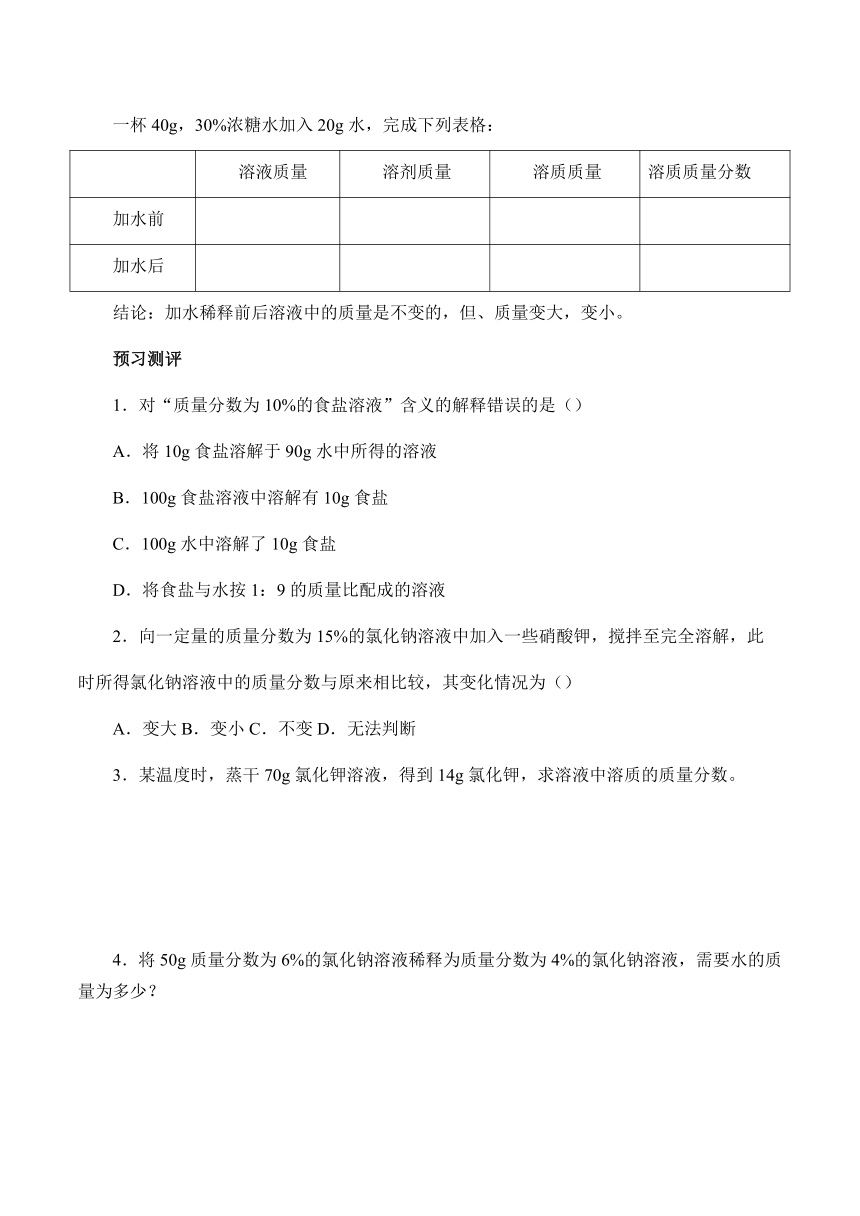 一杯 40g，30%浓糖水加入 20g 水，完成下列表格：

| | 溶液质量 | 溶剂质量 | 溶质质量 | 溶质质量分数 |
|---|---|---|---|---|
| 加水前 | | | | |
| 加水后 | | | | |

结论：加水稀释前后溶液中的质量是不变的，但、质量变大，变小。

预习测评

1．对“质量分数为 10%的食盐溶液”含义的解释错误的是（）

A．将 10g 食盐溶解于 90g 水中所得的溶液

B．100g 食盐溶液中溶解有 10g 食盐

C．100g 水中溶解了 10g 食盐

D．将食盐与水按 1：9 的质量比配成的溶液

2．向一定量的质量分数为 15%的氯化钠溶液中加入一些硝酸钾，搅拌至完全溶解，此时所得氯化钠溶液中的质量分数与原来相比较，其变化情况为（）

A．变大 B．变小 C．不变 D．无法判断

3．某温度时，蒸干 70g 氯化钾溶液，得到 14g 氯化钾，求溶液中溶质的质量分数。

4．将 50g 质量分数为 6%的氯化钠溶液稀释为质量分数为 4%的氯化钠溶液，需要水的质量为多少？